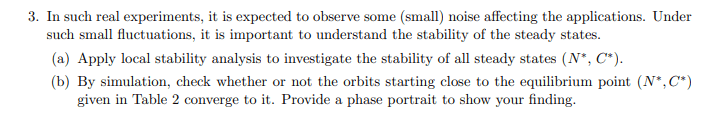 3. In such real experiments, it is expected to observe some (small) noise affecting the applications. Under such small fluctuations, it is important to understand the stability of the steady states.

(a) Apply local stability analysis to investigate the stability of all steady states $(N^*, C^*)$.

(b) By simulation, check whether or not the orbits starting close to the equilibrium point $(N^*, C^*)$ given in Table 2 converge to it. Provide a phase portrait to show your finding.